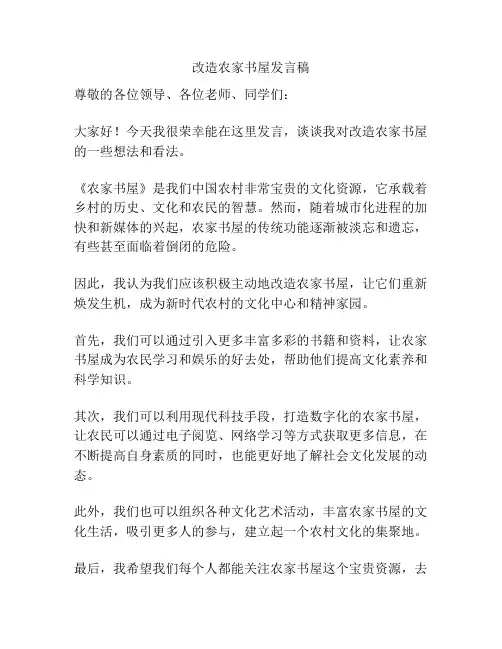 改造农家书屋发言稿

尊敬的各位领导、各位老师、同学们：

大家好！今天我很荣幸能在这里发言，谈谈我对改造农家书屋的一些想法和看法。

《农家书屋》是我们中国农村非常宝贵的文化资源，它承载着乡村的历史、文化和农民的智慧。然而，随着城市化进程的加快和新媒体的兴起，农家书屋的传统功能逐渐被淡忘和遗忘，有些甚至面临着倒闭的危险。

因此，我认为我们应该积极主动地改造农家书屋，让它们重新焕发生机，成为新时代农村的文化中心和精神家园。

首先，我们可以通过引入更多丰富多彩的书籍和资料，让农家书屋成为农民学习和娱乐的好去处，帮助他们提高文化素养和科学知识。

其次，我们可以利用现代科技手段，打造数字化的农家书屋，让农民可以通过电子阅览、网络学习等方式获取更多信息，在不断提高自身素质的同时，也能更好地了解社会文化发展的动态。

此外，我们也可以组织各种文化艺术活动，丰富农家书屋的文化生活，吸引更多人的参与，建立起一个农村文化的集聚地。

最后，我希望我们每个人都能关注农家书屋这个宝贵资源，去